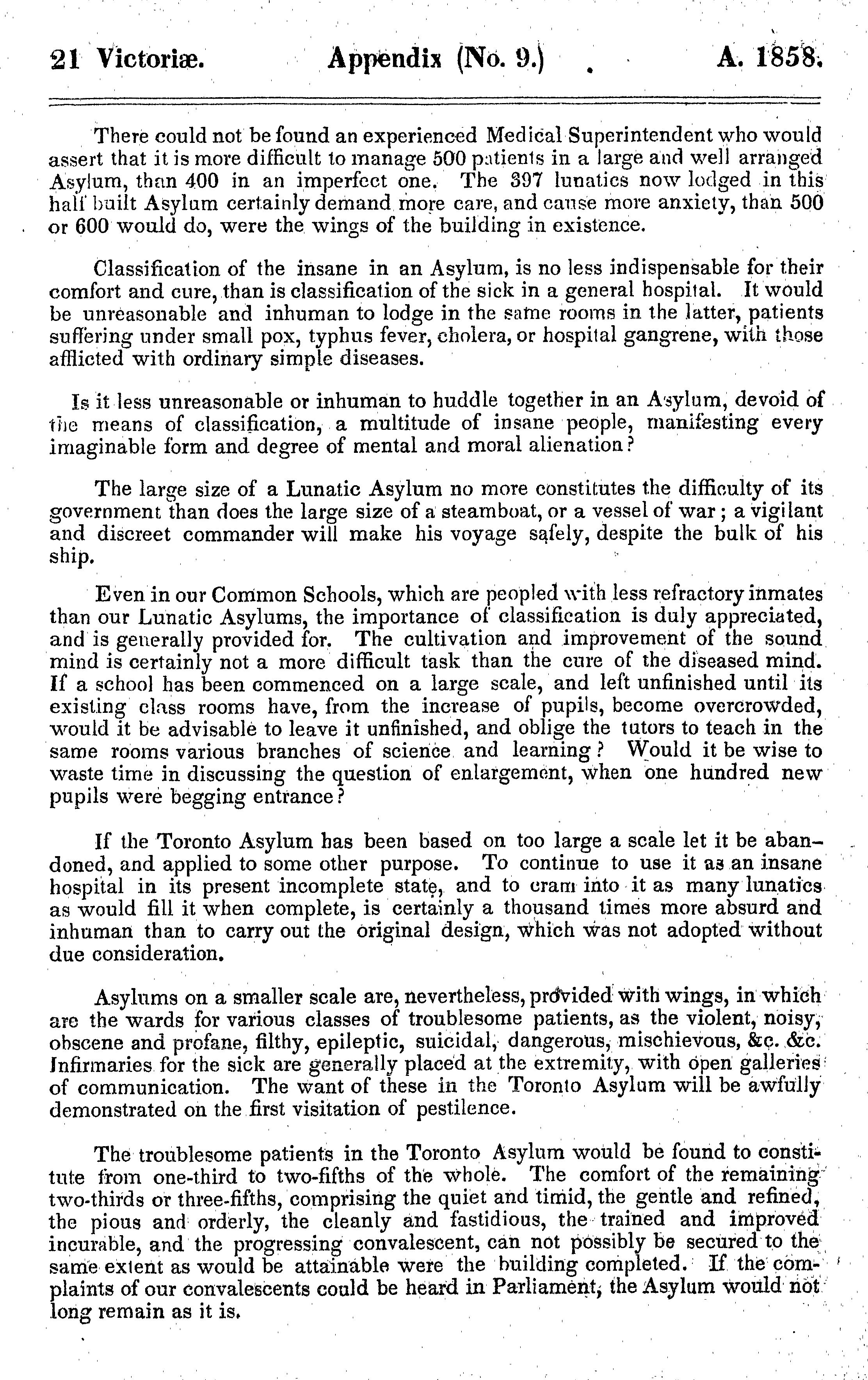 21 Victoriæ. Appendix (No. 9.) A. 1858.

There could not be found an experienced Medical Superintendent who would assert that it is more difficult to manage 500 patients in a large and well arranged Asylum, than 400 in an imperfect one. The 397 lunatics now lodged in this half built Asylum certainly demand more care, and cause more anxiety, than 500 or 600 would do, were the wings of the building in existence.

Classification of the insane in an Asylum, is no less indispensable for their comfort and cure, than is classification of the sick in a general hospital. It would be unreasonable and inhuman to lodge in the same rooms in the latter, patients suffering under small pox, typhus fever, cholera, or hospital gangrene, with those afflicted with ordinary simple diseases.

Is it less unreasonable or inhuman to huddle together in an Asylum, devoid of the means of classification, a multitude of insane people, manifesting every imaginable form and degree of mental and moral alienation?

The large size of a Lunatic Asylum no more constitutes the difficulty of its government than does the large size of a steamboat, or a vessel of war; a vigilant and discreet commander will make his voyage safely, despite the bulk of his ship.

Even in our Common Schools, which are peopled with less refractory inmates than our Lunatic Asylums, the importance of classification is duly appreciated, and is generally provided for. The cultivation and improvement of the sound mind is certainly not a more difficult task than the cure of the diseased mind. If a school has been commenced on a large scale, and left unfinished until its existing class rooms have, from the increase of pupils, become overcrowded, would it be advisable to leave it unfinished, and oblige the tutors to teach in the same rooms various branches of science and learning? Would it be wise to waste time in discussing the question of enlargement, when one hundred new pupils were begging entrance?

If the Toronto Asylum has been based on too large a scale let it be abandoned, and applied to some other purpose. To continue to use it as an insane hospital in its present incomplete state, and to cram into it as many lunatics as would fill it when complete, is certainly a thousand times more absurd and inhuman than to carry out the original design, which was not adopted without due consideration.

Asylums on a smaller scale are, nevertheless, provided with wings, in which are the wards for various classes of troublesome patients, as the violent, noisy, obscene and profane, filthy, epileptic, suicidal, dangerous, mischievous, &c. &c. Infirmaries for the sick are generally placed at the extremity, with open galleries of communication. The want of these in the Toronto Asylum will be awfully demonstrated on the first visitation of pestilence.

The troublesome patients in the Toronto Asylum would be found to constitute from one-third to two-fifths of the whole. The comfort of the remaining two-thirds or three-fifths, comprising the quiet and timid, the gentle and refined, the pious and orderly, the cleanly and fastidious, the trained and improved incurable, and the progressing convalescent, can not possibly be secured to the same extent as would be attainable were the building completed. If the complaints of our convalescents could be heard in Parliament, the Asylum would not long remain as it is.